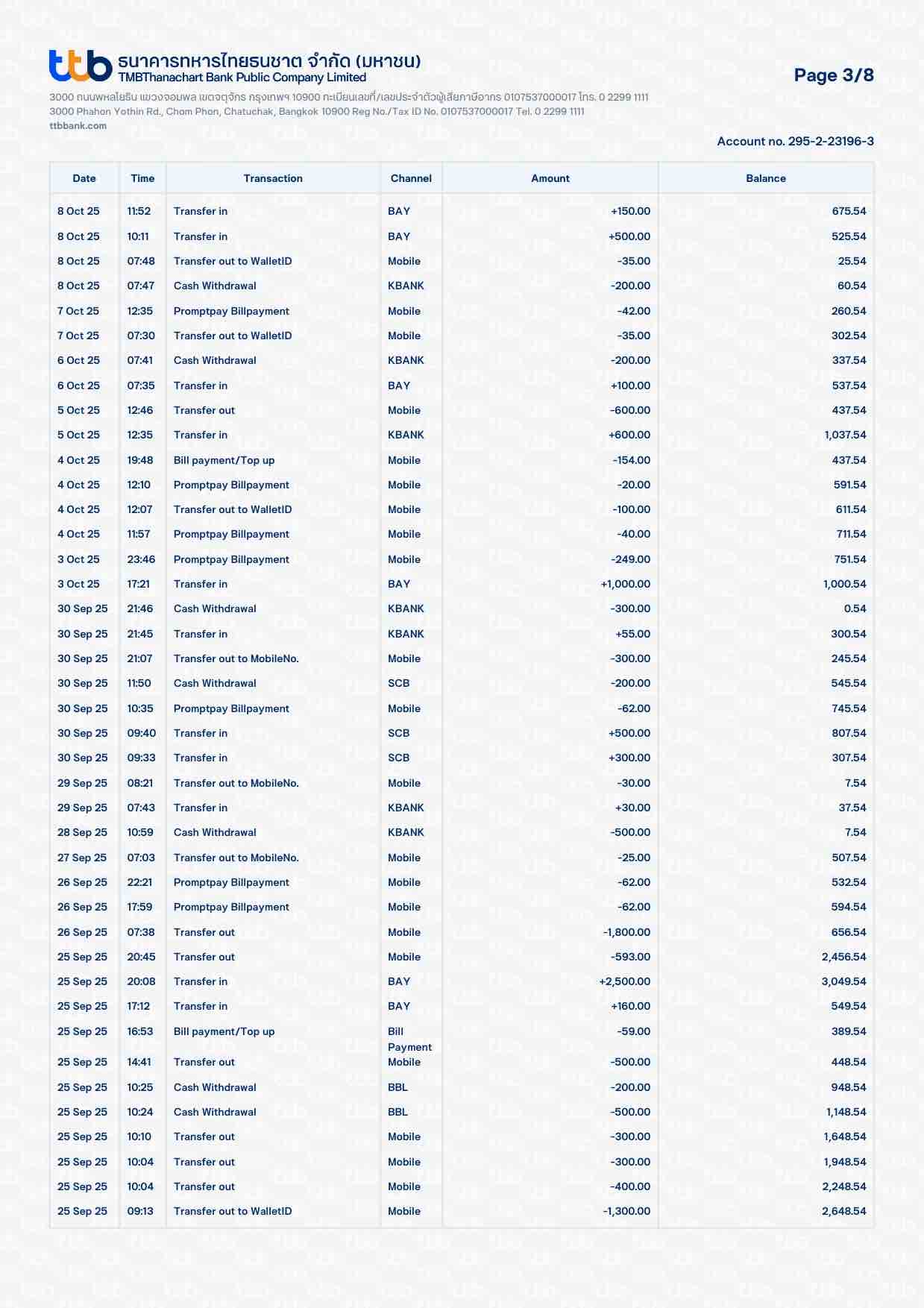 ttb ธนาคารทหารไทยธนชาต จำกัด (มหาชน)
TMBThanachart Bank Public Company Limited

Page 3/8

3000 ถนนพหลโยธิน แขวงจอมพล เขตจตุจักร กรุงเทพฯ 10900 ทะเบียนเลขที่/เลขประจำตัวผู้เสียภาษีอากร 0107537000017 โทร. 0 2299 1111
3000 Phahon Yothin Rd., Chom Phon, Chatuchak, Bangkok 10900 Reg No./Tax ID No. 0107537000017 Tel. 0 2299 1111
ttbbank.com

Account no. 295-2-23196-3

| Date | Time | Transaction | Channel | Amount | Balance |
|---|---|---|---|---|---|
| 8 Oct 25 | 11:52 | Transfer in | BAY | +150.00 | 675.54 |
| 8 Oct 25 | 10:11 | Transfer in | BAY | +500.00 | 525.54 |
| 8 Oct 25 | 07:48 | Transfer out to WalletID | Mobile | -35.00 | 25.54 |
| 8 Oct 25 | 07:47 | Cash Withdrawal | KBANK | -200.00 | 60.54 |
| 7 Oct 25 | 12:35 | Promptpay Billpayment | Mobile | -42.00 | 260.54 |
| 7 Oct 25 | 07:30 | Transfer out to WalletID | Mobile | -35.00 | 302.54 |
| 6 Oct 25 | 07:41 | Cash Withdrawal | KBANK | -200.00 | 337.54 |
| 6 Oct 25 | 07:35 | Transfer in | BAY | +100.00 | 537.54 |
| 5 Oct 25 | 12:46 | Transfer out | Mobile | -600.00 | 437.54 |
| 5 Oct 25 | 12:35 | Transfer in | KBANK | +600.00 | 1,037.54 |
| 4 Oct 25 | 19:48 | Bill payment/Top up | Mobile | -154.00 | 437.54 |
| 4 Oct 25 | 12:10 | Promptpay Billpayment | Mobile | -20.00 | 591.54 |
| 4 Oct 25 | 12:07 | Transfer out to WalletID | Mobile | -100.00 | 611.54 |
| 4 Oct 25 | 11:57 | Promptpay Billpayment | Mobile | -40.00 | 711.54 |
| 3 Oct 25 | 23:46 | Promptpay Billpayment | Mobile | -249.00 | 751.54 |
| 3 Oct 25 | 17:21 | Transfer in | BAY | +1,000.00 | 1,000.54 |
| 30 Sep 25 | 21:46 | Cash Withdrawal | KBANK | -300.00 | 0.54 |
| 30 Sep 25 | 21:45 | Transfer in | KBANK | +55.00 | 300.54 |
| 30 Sep 25 | 21:07 | Transfer out to MobileNo. | Mobile | -300.00 | 245.54 |
| 30 Sep 25 | 11:50 | Cash Withdrawal | SCB | -200.00 | 545.54 |
| 30 Sep 25 | 10:35 | Promptpay Billpayment | Mobile | -62.00 | 745.54 |
| 30 Sep 25 | 09:40 | Transfer in | SCB | +500.00 | 807.54 |
| 30 Sep 25 | 09:33 | Transfer in | SCB | +300.00 | 307.54 |
| 29 Sep 25 | 08:21 | Transfer out to MobileNo. | Mobile | -30.00 | 7.54 |
| 29 Sep 25 | 07:43 | Transfer in | KBANK | +30.00 | 37.54 |
| 28 Sep 25 | 10:59 | Cash Withdrawal | KBANK | -500.00 | 7.54 |
| 27 Sep 25 | 07:03 | Transfer out to MobileNo. | Mobile | -25.00 | 507.54 |
| 26 Sep 25 | 22:21 | Promptpay Billpayment | Mobile | -62.00 | 532.54 |
| 26 Sep 25 | 17:59 | Promptpay Billpayment | Mobile | -62.00 | 594.54 |
| 26 Sep 25 | 07:38 | Transfer out | Mobile | -1,800.00 | 656.54 |
| 25 Sep 25 | 20:45 | Transfer out | Mobile | -593.00 | 2,456.54 |
| 25 Sep 25 | 20:08 | Transfer in | BAY | +2,500.00 | 3,049.54 |
| 25 Sep 25 | 17:12 | Transfer in | BAY | +160.00 | 549.54 |
| 25 Sep 25 | 16:53 | Bill payment/Top up | Bill Payment | -59.00 | 389.54 |
| 25 Sep 25 | 14:41 | Transfer out | Mobile | -500.00 | 448.54 |
| 25 Sep 25 | 10:25 | Cash Withdrawal | BBL | -200.00 | 948.54 |
| 25 Sep 25 | 10:24 | Cash Withdrawal | BBL | -500.00 | 1,148.54 |
| 25 Sep 25 | 10:10 | Transfer out | Mobile | -300.00 | 1,648.54 |
| 25 Sep 25 | 10:04 | Transfer out | Mobile | -300.00 | 1,948.54 |
| 25 Sep 25 | 10:04 | Transfer out | Mobile | -400.00 | 2,248.54 |
| 25 Sep 25 | 09:13 | Transfer out to WalletID | Mobile | -1,300.00 | 2,648.54 |